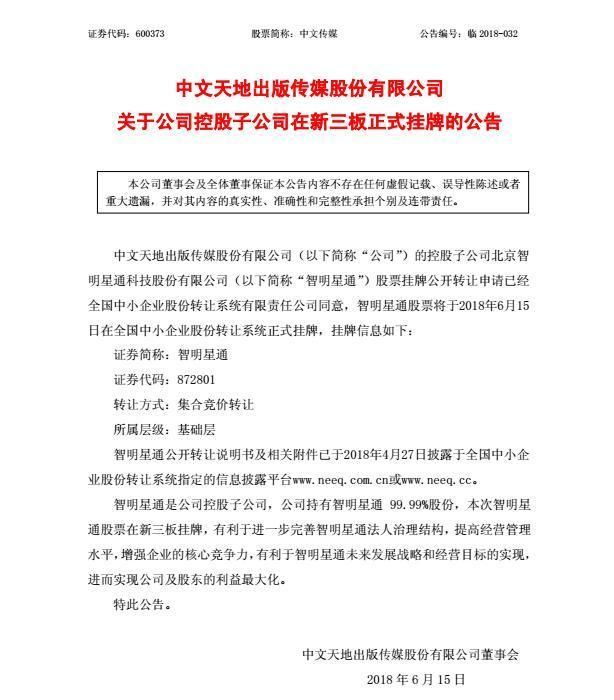 证券代码：600373　　股票简称：中文传媒　　公告编号：临 2018-032

中文天地出版传媒股份有限公司
关于公司控股子公司在新三板正式挂牌的公告

本公司董事会及全体董事保证本公告内容不存在任何虚假记载、误导性陈述或者重大遗漏，并对其内容的真实性、准确性和完整性承担个别及连带责任。

中文天地出版传媒股份有限公司（以下简称“公司”）的控股子公司北京智明星通科技股份有限公司（以下简称“智明星通”）股票挂牌公开转让申请已经全国中小企业股份转让系统有限责任公司同意，智明星通股票将于2018年6月15日在全国中小企业股份转让系统正式挂牌，挂牌信息如下：

证券简称：智明星通

证券代码：872801

转让方式：集合竞价转让

所属层级：基础层

智明星通公开转让说明书及相关附件已于2018年4月27日披露于全国中小企业股份转让系统指定的信息披露平台www.neeq.com.cn或www.neeq.cc。

智明星通是公司控股子公司，公司持有智明星通 99.99%股份，本次智明星通股票在新三板挂牌，有利于进一步完善智明星通法人治理结构，提高经营管理水平，增强企业的核心竞争力，有利于智明星通未来发展战略和经营目标的实现，进而实现公司及股东的利益最大化。

特此公告。

中文天地出版传媒股份有限公司董事会

2018 年 6 月 15 日